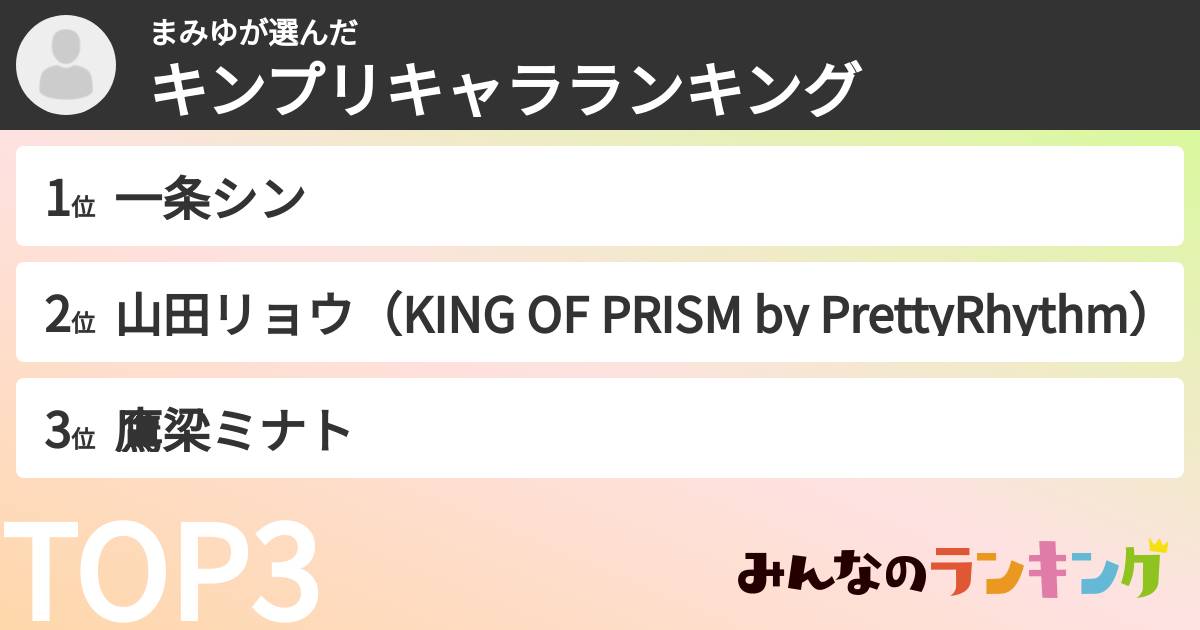 まみゆが選んだ
キンプリキャラランキング

1位 一条シン

2位 山田リョウ（KING OF PRISM by PrettyRhythm）

3位 鷹梁ミナト

TOP3

みんなのランキング